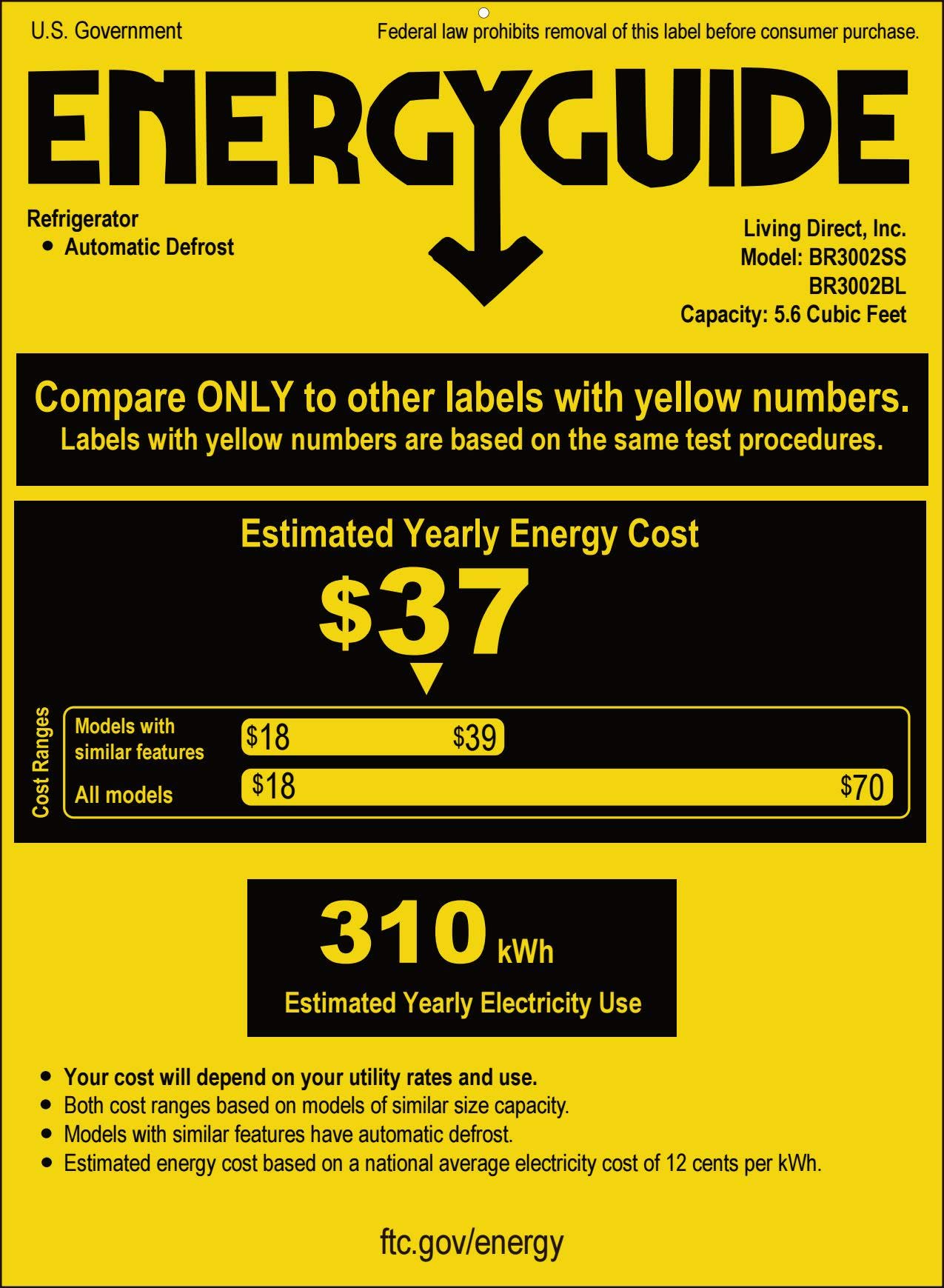 U.S. Government

Federal law prohibits removal of this label before consumer purchase.

ENERGYGUIDE

Refrigerator
• Automatic Defrost

Living Direct, Inc.
Model: BR3002SS
BR3002BL
Capacity: 5.6 Cubic Feet

Compare ONLY to other labels with yellow numbers.
Labels with yellow numbers are based on the same test procedures.

Estimated Yearly Energy Cost

$37

Cost Ranges

Models with similar features
$18
$39

All models
$18
$70

310 kWh

Estimated Yearly Electricity Use

• Your cost will depend on your utility rates and use.
• Both cost ranges based on models of similar size capacity.
• Models with similar features have automatic defrost.
• Estimated energy cost based on a national average electricity cost of 12 cents per kWh.

ftc.gov/energy